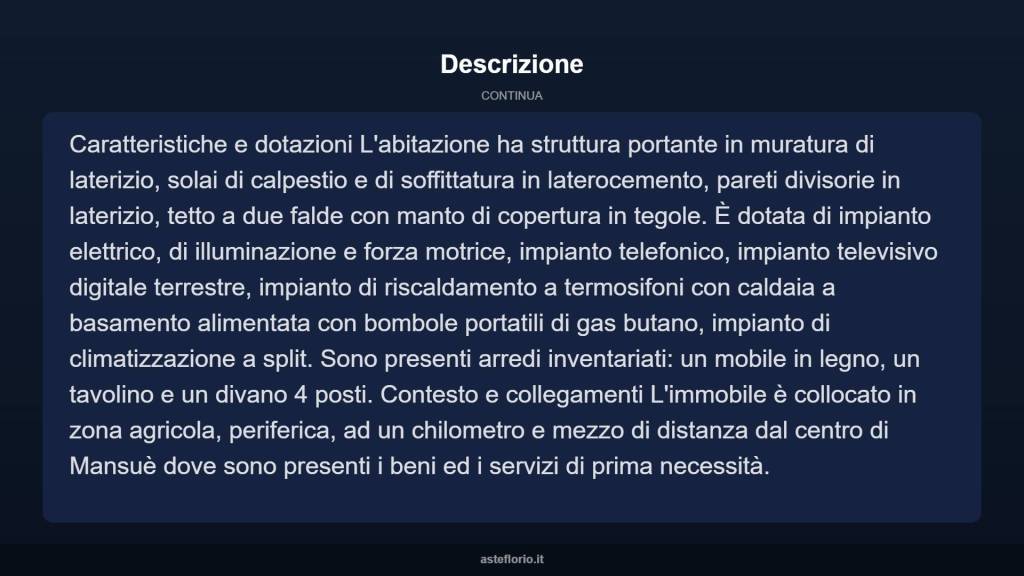 Descrizione

CONTINUA

Caratteristiche e dotazioni L'abitazione ha struttura portante in muratura di laterizio, solai di calpestio e di soffittatura in laterocemento, pareti divisorie in laterizio, tetto a due falde con manto di copertura in tegole. È dotata di impianto elettrico, di illuminazione e forza motrice, impianto telefonico, impianto televisivo digitale terrestre, impianto di riscaldamento a termosifoni con caldaia a basamento alimentata con bombole portatili di gas butano, impianto di climatizzazione a split. Sono presenti arredi inventariati: un mobile in legno, un tavolino e un divano 4 posti. Contesto e collegamenti L'immobile è collocato in zona agricola, periferica, ad un chilometro e mezzo di distanza dal centro di Mansuè dove sono presenti i beni ed i servizi di prima necessità.

asteflorio.it